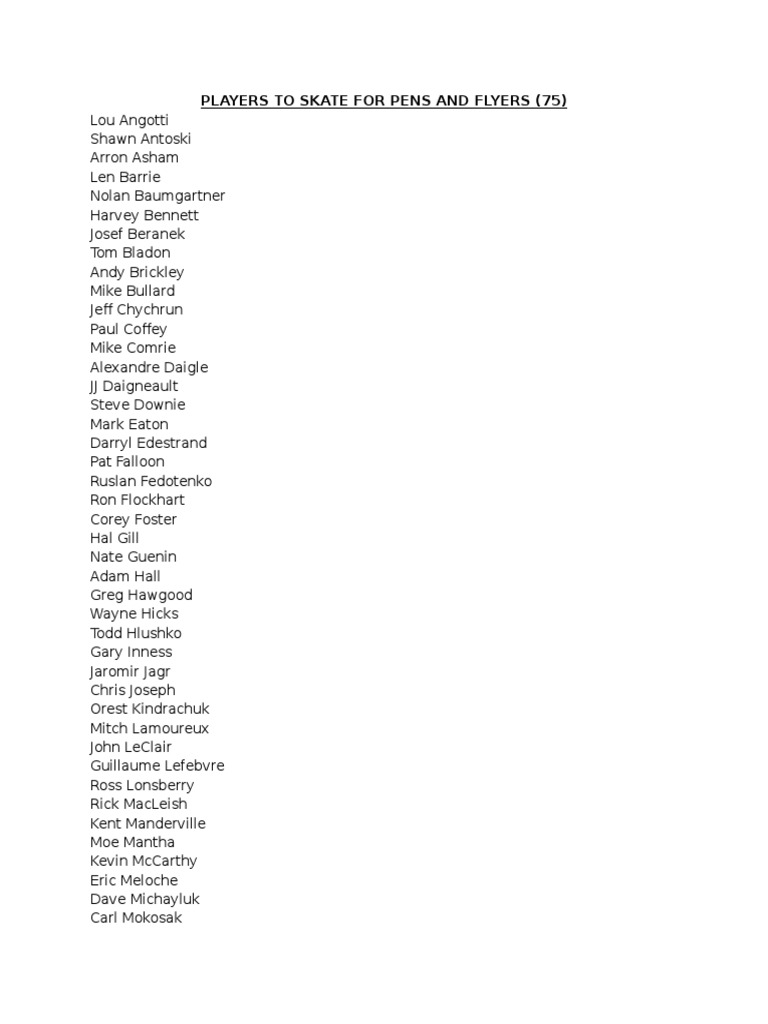 PLAYERS TO SKATE FOR PENS AND FLYERS (75)

Lou Angotti
Shawn Antoski
Arron Asham
Len Barrie
Nolan Baumgartner
Harvey Bennett
Josef Beranek
Tom Bladon
Andy Brickley
Mike Bullard
Jeff Chychrun
Paul Coffey
Mike Comrie
Alexandre Daigle
JJ Daigneault
Steve Downie
Mark Eaton
Darryl Edestrand
Pat Falloon
Ruslan Fedotenko
Ron Flockhart
Corey Foster
Hal Gill
Nate Guenin
Adam Hall
Greg Hawgood
Wayne Hicks
Todd Hlushko
Gary Inness
Jaromir Jagr
Chris Joseph
Orest Kindrachuk
Mitch Lamoureux
John LeClair
Guillaume Lefebvre
Ross Lonsberry
Rick MacLeish
Kent Manderville
Moe Mantha
Kevin McCarthy
Eric Meloche
Dave Michayluk
Carl Mokosak